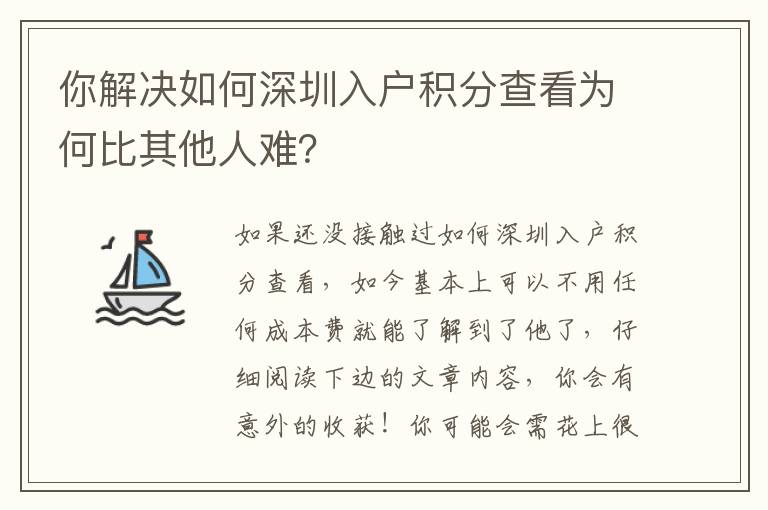 你解决如何深圳入户积分查看为何比其他人难?

如果还没接触过如何深圳入户积分查看，如今基本上可以不用任何成本费就能了解到了他了，仔细阅读下边的文章内容，你会有意外的收获！你可能会需花上很